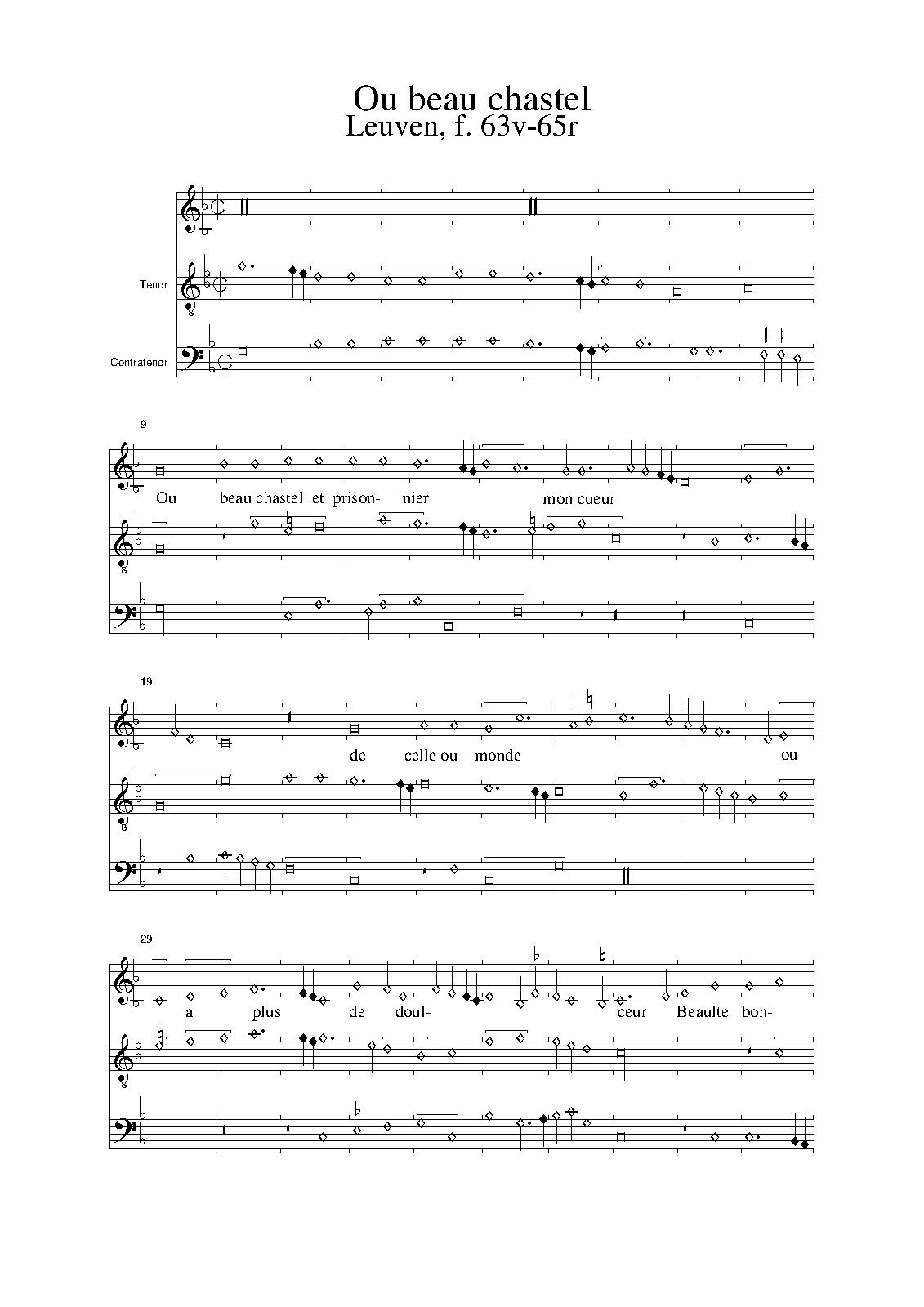 Ou beau chastel
Leuven, f. 63v-65r

Tenor

Contratenor

9

Ou beau chastel et prison- nier mon cueur

19

de celle ou monde ou

29

a plus de doul- ceur Beaulte bon-